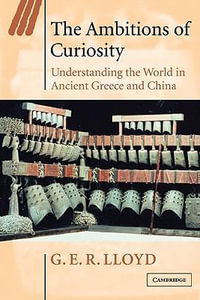 The Ambitions of Curiosity

Understanding the World in Ancient Greece and China

G. E. R. LLOYD

CAMBRIDGE